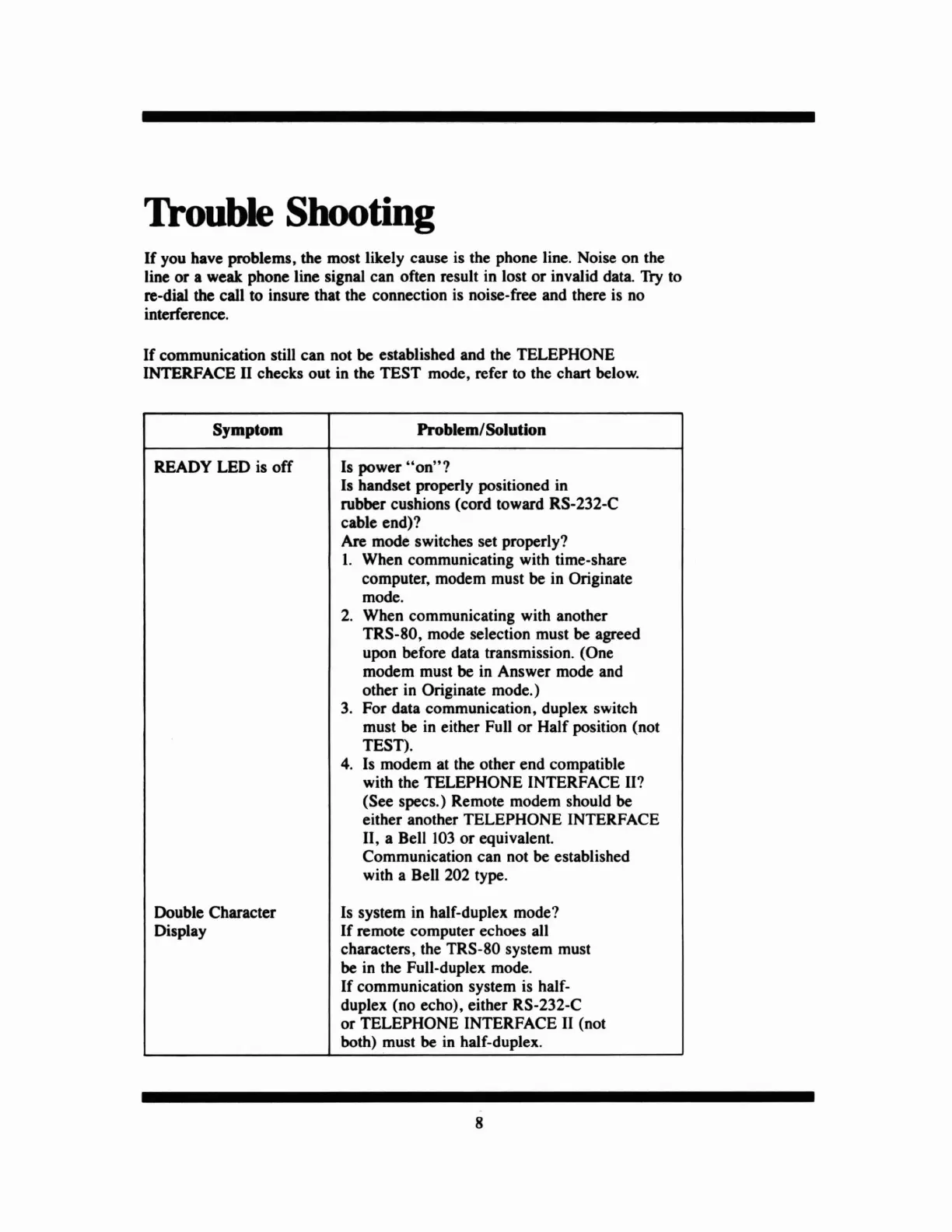 Trouble Shooting

If you have problems, the most likely cause is the phone line. Noise on the line or a weak phone line signal can often result in lost or invalid data. Try to re-dial the call to insure that the connection is noise-free and there is no interference.

If communication still can not be established and the TELEPHONE INTERFACE II checks out in the TEST mode, refer to the chart below.

| Symptom | Problem/Solution |
|---|---|
| READY LED is off | Is power "on"? Is handset properly positioned in rubber cushions (cord toward RS-232-C cable end)? Are mode switches set properly? 1. When communicating with time-share computer, modem must be in Originate mode. 2. When communicating with another TRS-80, mode selection must be agreed upon before data transmission. (One modem must be in Answer mode and other in Originate mode.) 3. For data communication, duplex switch must be in either Full or Half position (not TEST). 4. Is modem at the other end compatible with the TELEPHONE INTERFACE II? (See specs.) Remote modem should be either another TELEPHONE INTERFACE II, a Bell 103 or equivalent. Communication can not be established with a Bell 202 type. |
| Double Character Display | Is system in half-duplex mode? If remote computer echoes all characters, the TRS-80 system must be in the Full-duplex mode. If communication system is half-duplex (no echo), either RS-232-C or TELEPHONE INTERFACE II (not both) must be in half-duplex. |

8